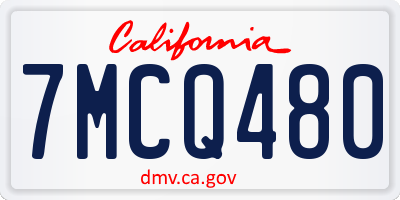 California

7MCQ480

dmv.ca.gov